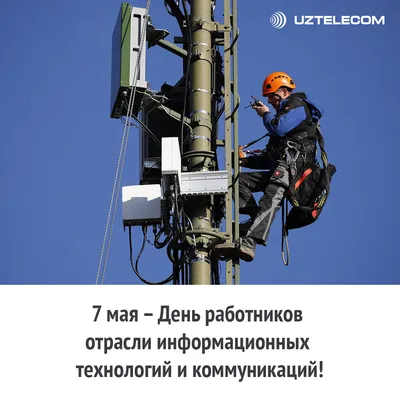 UZTELECOM

7 мая – День работников отрасли информационных технологий и коммуникаций!